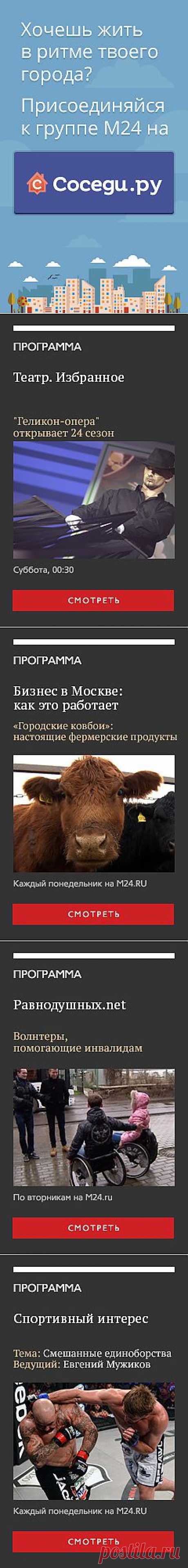 Хочешь жить в ритме твоего города?

Присоединяйся к группе М24 на

Соседи.ру

ПРОГРАММА

Театр. Избранное

"Геликон-опера" открывает 24 сезон

Суббота, 00:30

СМОТРЕТЬ

ПРОГРАММА

Бизнес в Москве: как это работает

«Городские ковбои»: настоящие фермерские продукты

Каждый понедельник на M24.RU

СМОТРЕТЬ

ПРОГРАММА

Равнодушных.net

Волнтеры, помогающие инвалидам

По вторникам на M24.ru

СМОТРЕТЬ

ПРОГРАММА

Спортивный интерес

Тема: Смешанные единоборства
Ведущий: Евгений Мужиков

Каждый понедельник на M24.RU

СМОТРЕТЬ

postila.ru